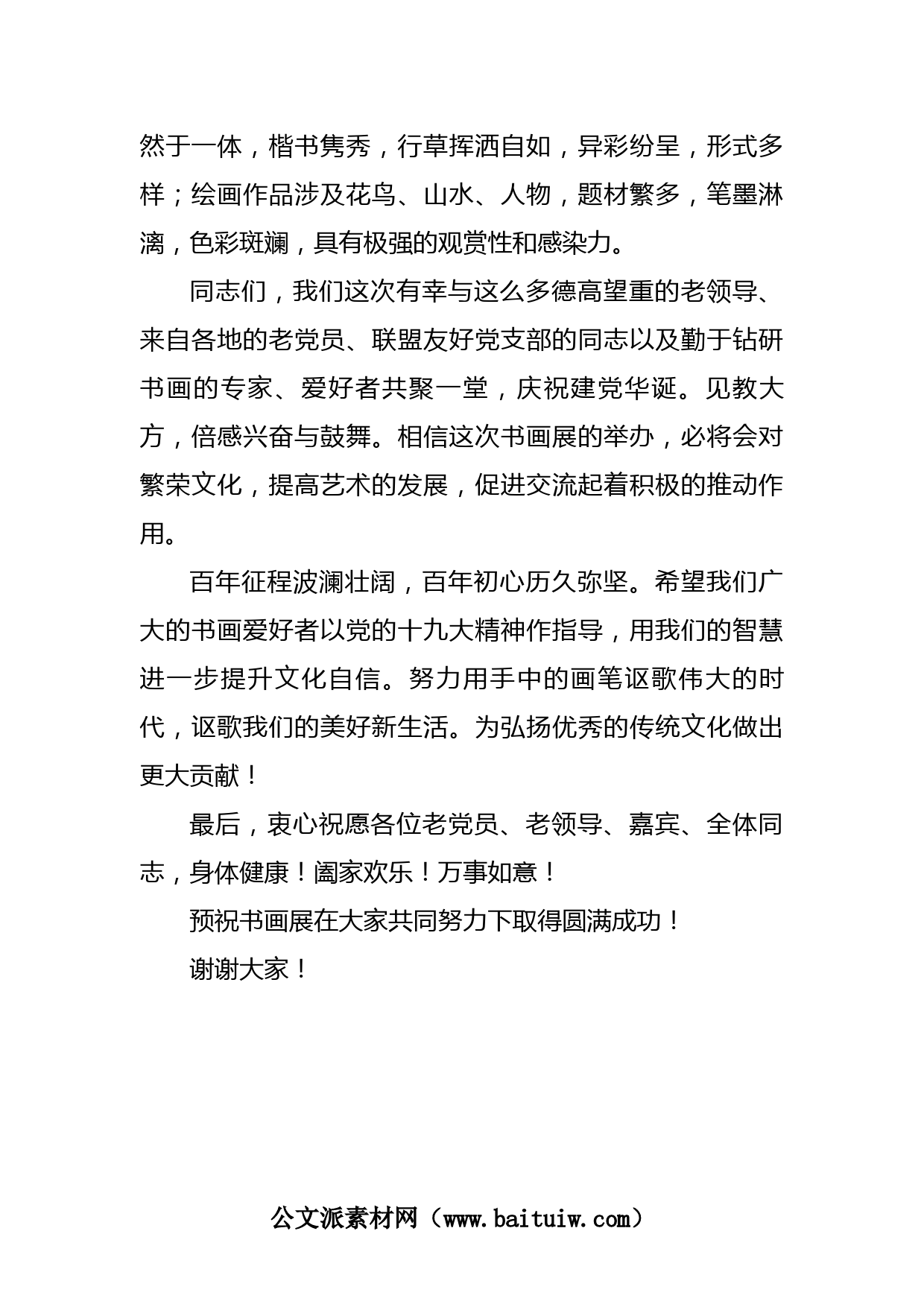 然于一体，楷书隽秀，行草挥洒自如，异彩纷呈，形式多样；绘画作品涉及花鸟、山水、人物，题材繁多，笔墨淋漓，色彩斑斓，具有极强的观赏性和感染力。

同志们，我们这次有幸与这么多德高望重的老领导、来自各地的老党员、联盟友好党支部的同志以及勤于钻研书画的专家、爱好者共聚一堂，庆祝建党华诞。见教大方，倍感兴奋与鼓舞。相信这次书画展的举办，必将会对繁荣文化，提高艺术的发展，促进交流起着积极的推动作用。

百年征程波澜壮阔，百年初心历久弥坚。希望我们广大的书画爱好者以党的十九大精神作指导，用我们的智慧进一步提升文化自信。努力用手中的画笔讴歌伟大的时代，讴歌我们的美好新生活。为弘扬优秀的传统文化做出更大贡献！

最后，衷心祝愿各位老党员、老领导、嘉宾、全体同志，身体健康！阖家欢乐！万事如意！

预祝书画展在大家共同努力下取得圆满成功！

谢谢大家！

公文派素材网（www.baituiw.com）